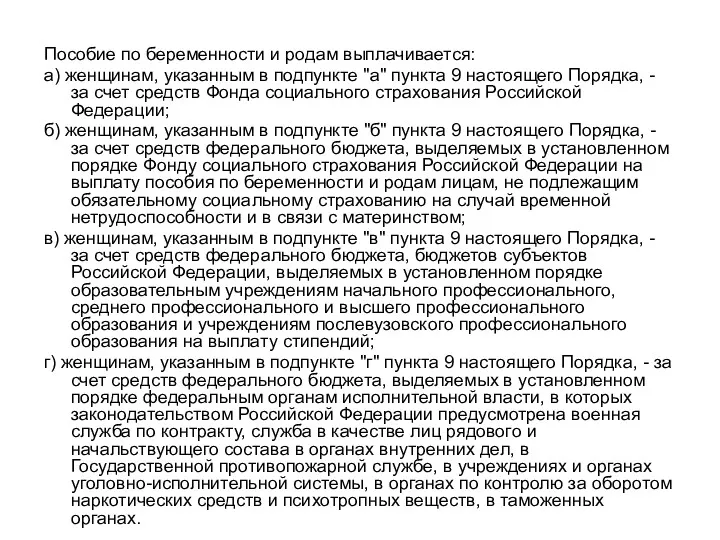 Пособие по беременности и родам выплачивается:

а) женщинам, указанным в подпункте "а" пункта 9 настоящего Порядка, - за счет средств Фонда социального страхования Российской Федерации;

б) женщинам, указанным в подпункте "б" пункта 9 настоящего Порядка, - за счет средств федерального бюджета, выделяемых в установленном порядке Фонду социального страхования Российской Федерации на выплату пособия по беременности и родам лицам, не подлежащим обязательному социальному страхованию на случай временной нетрудоспособности и в связи с материнством;

в) женщинам, указанным в подпункте "в" пункта 9 настоящего Порядка, - за счет средств федерального бюджета, бюджетов субъектов Российской Федерации, выделяемых в установленном порядке образовательным учреждениям начального профессионального, среднего профессионального и высшего профессионального образования и учреждениям послевузовского профессионального образования на выплату стипендий;

г) женщинам, указанным в подпункте "г" пункта 9 настоящего Порядка, - за счет средств федерального бюджета, выделяемых в установленном порядке федеральным органам исполнительной власти, в которых законодательством Российской Федерации предусмотрена военная служба по контракту, служба в качестве лиц рядового и начальствующего состава в органах внутренних дел, в Государственной противопожарной службе, в учреждениях и органах уголовно-исполнительной системы, в органах по контролю за оборотом наркотических средств и психотропных веществ, в таможенных органах.